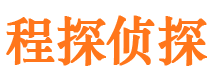 程探侦探